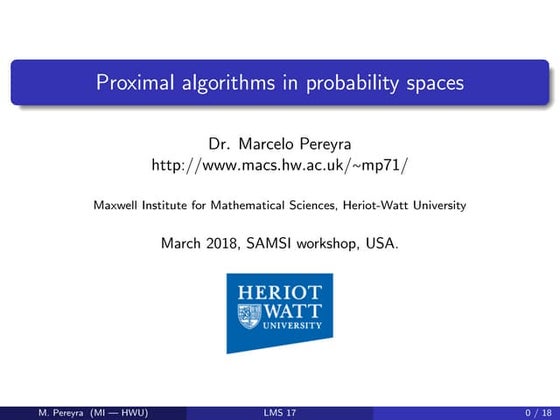 Proximal algorithms in probability spaces

Dr. Marcelo Pereyra
http://www.macs.hw.ac.uk/~mp71/

Maxwell Institute for Mathematical Sciences, Heriot-Watt University

March 2018, SAMSI workshop, USA.

HERIOT
WATT
UNIVERSITY

M. Pereyra (MI — HWU) LMS 17 0 / 18